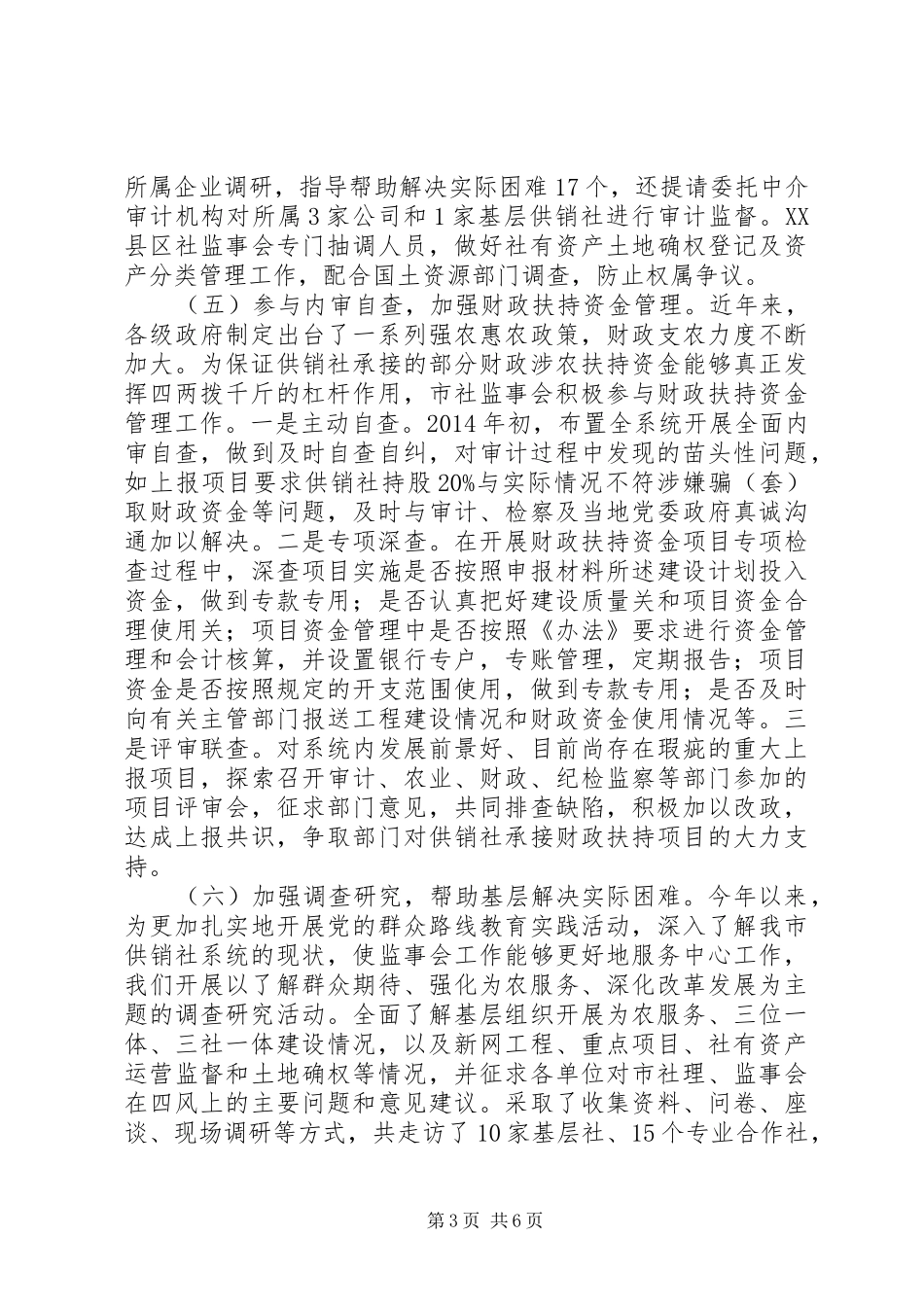 所属企业调研，指导帮助解决实际困难17个，还提请委托中介审计机构对所属3家公司和1家基层供销社进行审计监督。XX县区社监事会专门抽调人员，做好社有资产土地确权登记及资产分类管理工作，配合国土资源部门调查，防止权属争议。

（五）参与内审自查，加强财政扶持资金管理。近年来，各级政府制定出台了一系列强农惠农政策，财政支农力度不断加大。为保证供销社承接的部分财政涉农扶持资金能够真正发挥四两拨千斤的杠杆作用，市社监事会积极参与财政扶持资金管理工作。一是主动自查。2014年初，布置全系统开展全面内审自查，做到及时自查自纠，对审计过程中发现的苗头性问题，如上报项目要求供销社持股20%与实际情况不符涉嫌骗（套）取财政资金等问题，及时与审计、检察及当地党委政府真诚沟通加以解决。二是专项深查。在开展财政扶持资金项目专项检查过程中，深查项目实施是否按照申报材料所述建设计划投入资金，做到专款专用；是否认真把好建设质量关和项目资金合理使用关；项目资金管理中是否按照《办法》要求进行资金管理和会计核算，并设置银行专户，专账管理，定期报告；项目资金是否按照规定的开支范围使用，做到专款专用；是否及时向有关主管部门报送工程建设情况和财政资金使用情况等。三是评审联查。对系统内发展前景好、目前尚存在瑕疵的重大上报项目，探索召开审计、农业、财政、纪检监察等部门参加的项目评审会，征求部门意见，共同排查缺陷，积极加以改政，达成上报共识，争取部门对供销社承接财政扶持项目的大力支持。

（六）加强调查研究，帮助基层解决实际困难。今年以来，为更加扎实地开展党的群众路线教育实践活动，深入了解我市供销社系统的现状，使监事会工作能够更好地服务中心工作，我们开展以了解群众期待、强化为农服务、深化改革发展为主题的调查研究活动。全面了解基层组织开展为农服务、三位一体、三社一体建设情况，以及新网工程、重点项目、社有资产运营监督和土地确权等情况，并征求各单位对市社理、监事会在四风上的主要问题和意见建议。采取了收集资料、问卷、座谈、现场调研等方式，共走访了10家基层社、15个专业合作社，

第3页 共6页